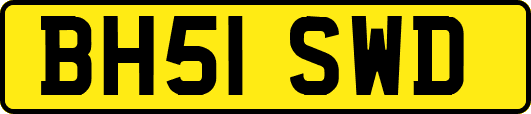 BH51 SWD